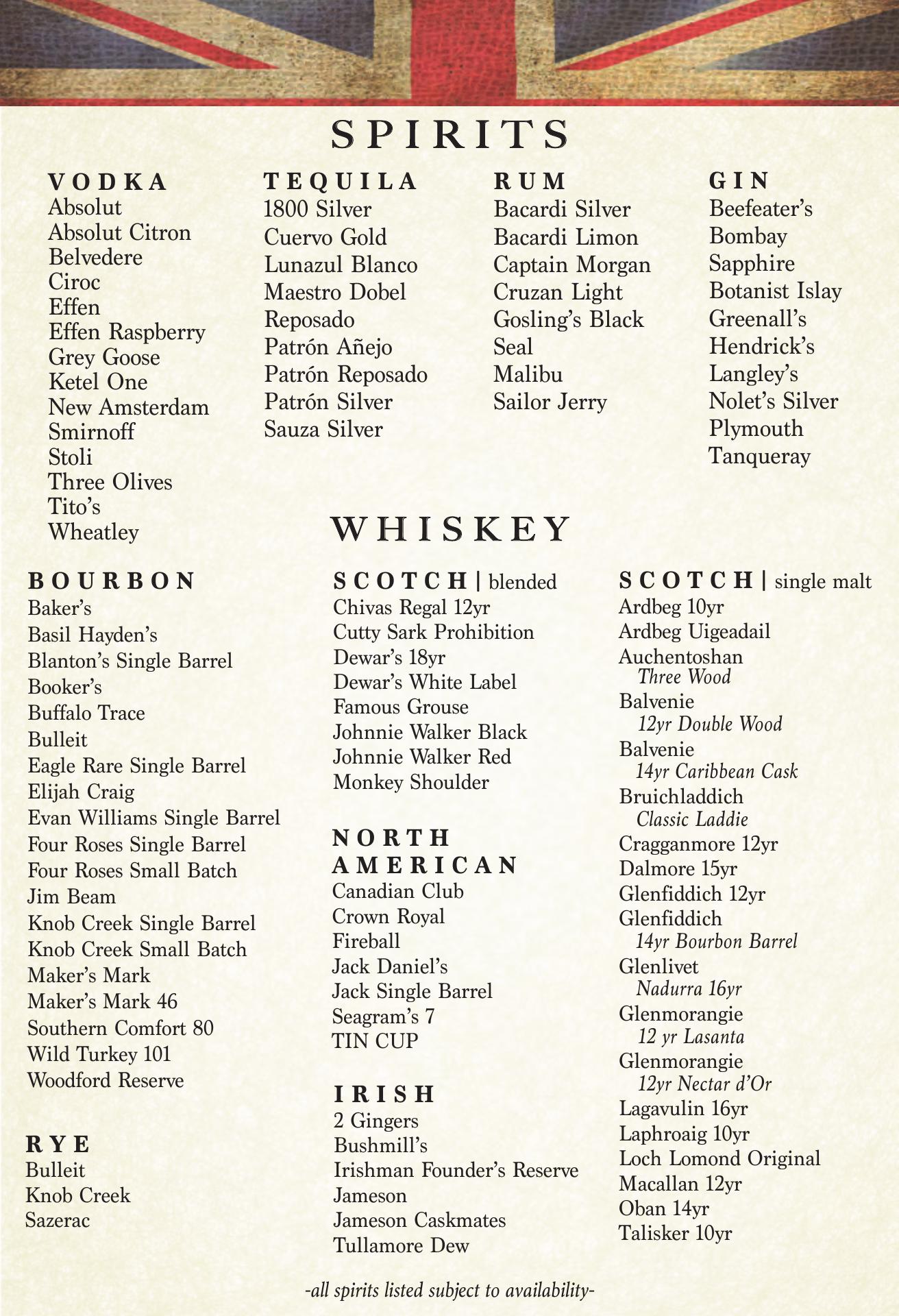 SPIRITS

VODKA
Absolut
Absolut Citron
Belvedere
Ciroc
Effen
Effen Raspberry
Grey Goose
Ketel One
New Amsterdam
Smirnoff
Stoli
Three Olives
Tito's
Wheatley

TEQUILA
1800 Silver
Cuervo Gold
Lunazul Blanco
Maestro Dobel
Reposado
Patrón Añejo
Patrón Reposado
Patrón Silver
Sauza Silver

RUM
Bacardi Silver
Bacardi Limon
Captain Morgan
Cruzan Light
Gosling's Black
Seal
Malibu
Sailor Jerry

GIN
Beefeater's
Bombay
Sapphire
Botanist Islay
Greenall's
Hendrick's
Langley's
Nolet's Silver
Plymouth
Tanqueray

WHISKEY

BOURBON
Baker's
Basil Hayden's
Blanton's Single Barrel
Booker's
Buffalo Trace
Bulleit
Eagle Rare Single Barrel
Elijah Craig
Evan Williams Single Barrel
Four Roses Single Barrel
Four Roses Small Batch
Jim Beam
Knob Creek Single Barrel
Knob Creek Small Batch
Maker's Mark
Maker's Mark 46
Southern Comfort 80
Wild Turkey 101
Woodford Reserve

RYE
Bulleit
Knob Creek
Sazerac

SCOTCH | blended
Chivas Regal 12yr
Cutty Sark Prohibition
Dewar's 18yr
Dewar's White Label
Famous Grouse
Johnnie Walker Black
Johnnie Walker Red
Monkey Shoulder

NORTH AMERICAN
Canadian Club
Crown Royal
Fireball
Jack Daniel's
Jack Single Barrel
Seagram's 7
TIN CUP

IRISH
2 Gingers
Bushmill's
Irishman Founder's Reserve
Jameson
Jameson Caskmates
Tullamore Dew

SCOTCH | single malt
Ardbeg 10yr
Ardbeg Uigeadail
Auchentoshan
Three Wood
Balvenie
12yr Double Wood
Balvenie
14yr Caribbean Cask
Bruichladdich
Classic Laddie
Cragganmore 12yr
Dalmore 15yr
Glenfiddich 12yr
Glenfiddich
14yr Bourbon Barrel
Glenlivet
Nadurra 16yr
Glenmorangie
12 yr Lasanta
Glenmorangie
12yr Nectar d'Or
Lagavulin 16yr
Laphroaig 10yr
Loch Lomond Original
Macallan 12yr
Oban 14yr
Talisker 10yr

-all spirits listed subject to availability-